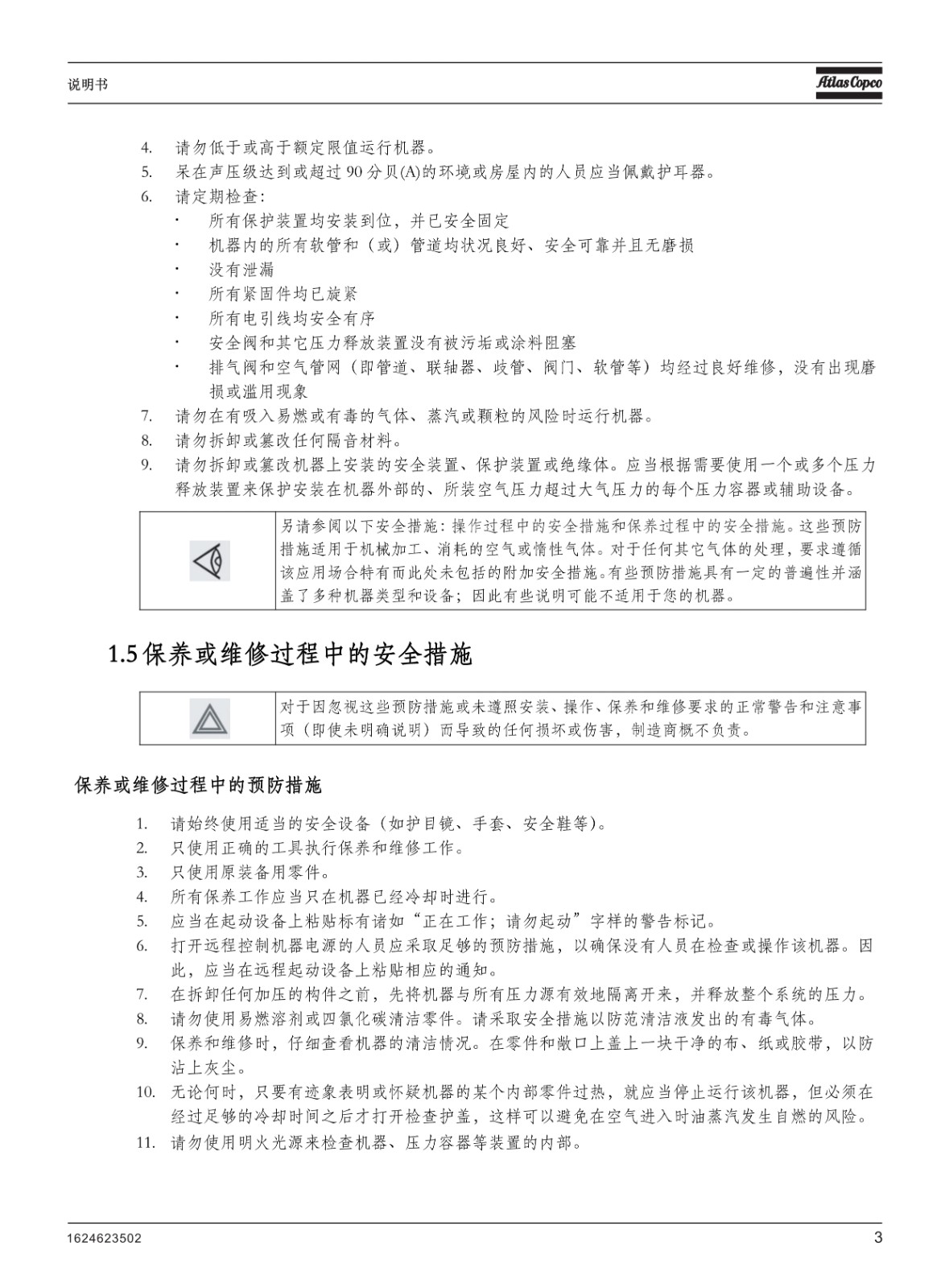 说明书

Atlas Copco

4. 请勿低于或高于额定限值运行机器。
5. 呆在声压级达到或超过 90 分贝(A)的环境或房屋内的人员应当佩戴护耳器。
6. 请定期检查：
· 所有保护装置均安装到位，并已安全固定
· 机器内的所有软管和（或）管道均状况良好、安全可靠并且无磨损
· 没有泄漏
· 所有紧固件均已旋紧
· 所有电引线均安全有序
· 安全阀和其它压力释放装置没有被污垢或涂料阻塞
· 排气阀和空气管网（即管道、联轴器、歧管、阀门、软管等）均经过良好维修，没有出现磨损或滥用现象
7. 请勿在有吸入易燃或有毒的气体、蒸汽或颗粒的风险时运行机器。
8. 请勿拆卸或篡改任何隔音材料。
9. 请勿拆卸或篡改机器上安装的安全装置、保护装置或绝缘体。应当根据需要使用一个或多个压力释放装置来保护安装在机器外部的、所装空气压力超过大气压力的每个压力容器或辅助设备。

另请参阅以下安全措施：操作过程中的安全措施和保养过程中的安全措施。这些预防措施适用于机械加工、消耗的空气或惰性气体。对于任何其它气体的处理，要求遵循该应用场合特有而此处未包括的附加安全措施。有些预防措施具有一定的普遍性并涵盖了多种机器类型和设备；因此有些说明可能不适用于您的机器。

1.5 保养或维修过程中的安全措施

对于因忽视这些预防措施或未遵照安装、操作、保养和维修要求的正常警告和注意事项（即使未明确说明）而导致的任何损坏或伤害，制造商概不负责。

保养或维修过程中的预防措施

1. 请始终使用适当的安全设备（如护目镜、手套、安全鞋等）。
2. 只使用正确的工具执行保养和维修工作。
3. 只使用原装备用零件。
4. 所有保养工作应当只在机器已经冷却时进行。
5. 应当在起动设备上粘贴标有诸如“正在工作；请勿起动”字样的警告标记。
6. 打开远程控制机器电源的人员应采取足够的预防措施，以确保没有人员在检查或操作该机器。因此，应当在远程起动设备上粘贴相应的通知。
7. 在拆卸任何加压的构件之前，先将机器与所有压力源有效地隔离开来，并释放整个系统的压力。
8. 请勿使用易燃溶剂或四氯化碳清洁零件。请采取安全措施以防范清洁液发出的有毒气体。
9. 保养和维修时，仔细查看机器的清洁情况。在零件和敞口上盖上一块干净的布、纸或胶带，以防沾上灰尘。
10. 无论何时，只要有迹象表明或怀疑机器的某个内部零件过热，就应当停止运行该机器，但必须在经过足够的冷却时间之后才打开检查护盖，这样可以避免在空气进入时油蒸汽发生自燃的风险。
11. 请勿使用明火光源来检查机器、压力容器等装置的内部。

1624623502

3